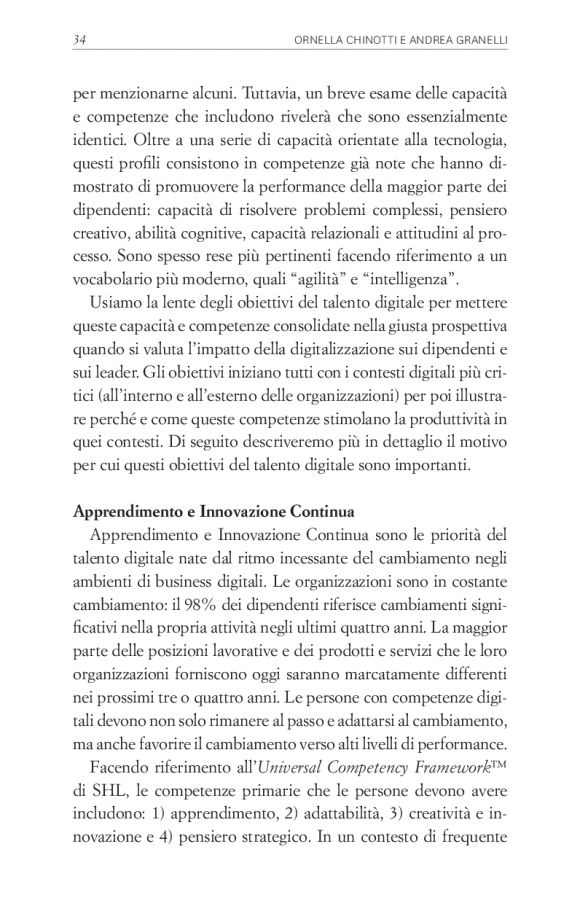 34 ORNELLA CHINOTTI E ANDREA GRANELLI

per menzionarne alcuni. Tuttavia, un breve esame delle capacità e competenze che includono rivelerà che sono essenzialmente identici. Oltre a una serie di capacità orientate alla tecnologia, questi profili consistono in competenze già note che hanno dimostrato di promuovere la performance della maggior parte dei dipendenti: capacità di risolvere problemi complessi, pensiero creativo, abilità cognitive, capacità relazionali e attitudini al processo. Sono spesso rese più pertinenti facendo riferimento a un vocabolario più moderno, quali “agilità” e “intelligenza”.

Usiamo la lente degli obiettivi del talento digitale per mettere queste capacità e competenze consolidate nella giusta prospettiva quando si valuta l’impatto della digitalizzazione sui dipendenti e sui leader. Gli obiettivi iniziano tutti con i contesti digitali più critici (all’interno e all’esterno delle organizzazioni) per poi illustrare perché e come queste competenze stimolano la produttività in quei contesti. Di seguito descriveremo più in dettaglio il motivo per cui questi obiettivi del talento digitale sono importanti.

Apprendimento e Innovazione Continua

Apprendimento e Innovazione Continua sono le priorità del talento digitale nate dal ritmo incessante del cambiamento negli ambienti di business digitali. Le organizzazioni sono in costante cambiamento: il 98% dei dipendenti riferisce cambiamenti significativi nella propria attività negli ultimi quattro anni. La maggior parte delle posizioni lavorative e dei prodotti e servizi che le loro organizzazioni forniscono oggi saranno marcatamente differenti nei prossimi tre o quattro anni. Le persone con competenze digitali devono non solo rimanere al passo e adattarsi al cambiamento, ma anche favorire il cambiamento verso alti livelli di performance.

Facendo riferimento all’Universal Competency Framework™ di SHL, le competenze primarie che le persone devono avere includono: 1) apprendimento, 2) adattabilità, 3) creatività e innovazione e 4) pensiero strategico. In un contesto di frequente